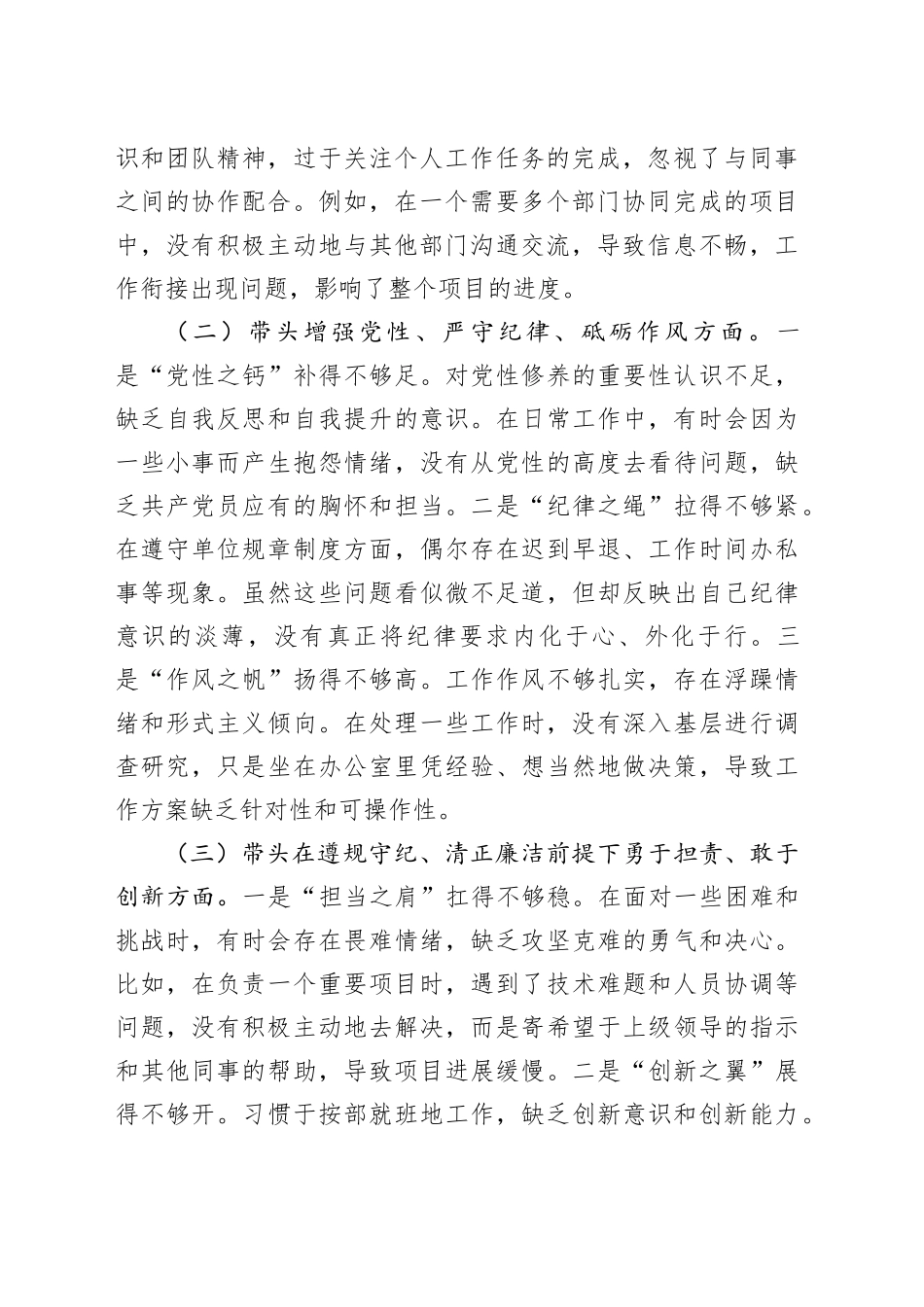 识和团队精神，过于关注个人工作任务的完成，忽视了与同事之间的协作配合。例如，在一个需要多个部门协同完成的项目中，没有积极主动地与其他部门沟通交流，导致信息不畅，工作衔接出现问题，影响了整个项目的进度。

（二）带头增强党性、严守纪律、砥砺作风方面。一是“党性之钙”补得不够足。对党性修养的重要性认识不足，缺乏自我反思和自我提升的意识。在日常工作中，有时会因为一些小事而产生抱怨情绪，没有从党性的高度去看待问题，缺乏共产党员应有的胸怀和担当。二是“纪律之绳”拉得不够紧。在遵守单位规章制度方面，偶尔存在迟到早退、工作时间办私事等现象。虽然这些问题看似微不足道，但却反映出自己纪律意识的淡薄，没有真正将纪律要求内化于心、外化于行。三是“作风之帆”扬得不够高。工作作风不够扎实，存在浮躁情绪和形式主义倾向。在处理一些工作时，没有深入基层进行调查研究，只是坐在办公室里凭经验、想当然地做决策，导致工作方案缺乏针对性和可操作性。

（三）带头在遵规守纪、清正廉洁前提下勇于担责、敢于创新方面。一是“担当之肩”扛得不够稳。在面对一些困难和挑战时，有时会存在畏难情绪，缺乏攻坚克难的勇气和决心。比如，在负责一个重要项目时，遇到了技术难题和人员协调等问题，没有积极主动地去解决，而是寄希望于上级领导的指示和其他同事的帮助，导致项目进展缓慢。二是“创新之翼”展得不够开。习惯于按部就班地工作，缺乏创新意识和创新能力。